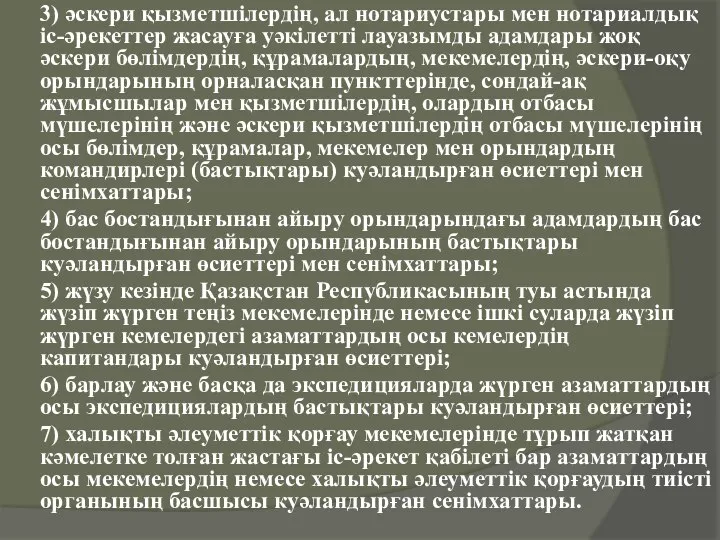 3) әскери қызметшілердің, ал нотариустары мен нотариалдық іс-әрекеттер жасауға уәкілетті лауазымды адамдары жоқ әскери бөлімдердің, құрамалардың, мекемелердің, әскери-оқу орындарының орналасқан пункттерінде, сондай-ақ жұмысшылар мен қызметшілердің, олардың отбасы мүшелерінің және әскери қызметшілердің отбасы мүшелерінің осы бөлімдер, құрамалар, мекемелер мен орындардың командирлері (бастықтары) куәландырған өсиеттері мен сенімхаттары;

4) бас бостандығынан айыру орындарындағы адамдардың бас бостандығынан айыру орындарының бастықтары куәландырған өсиеттері мен сенімхаттары;

5) жүзу кезінде Қазақстан Республикасының туы астында жүзіп жүрген теңіз мекемелерінде немесе ішкі суларда жүзіп жүрген кемелердегі азаматтардың осы кемелердің капитандары куәландырған өсиеттері;

6) барлау және басқа да экспедицияларда жүрген азаматтардың осы экспедициялардың бастықтары куәландырған өсиеттері;

7) халықты әлеуметтік қорғау мекемелерінде тұрып жатқан кәмелетке толған жастағы іс-әрекет қабілеті бар азаматтардың осы мекемелердің немесе халықты әлеуметтік қорғаудың тиісті органының басшысы куәландырған сенімхаттары.